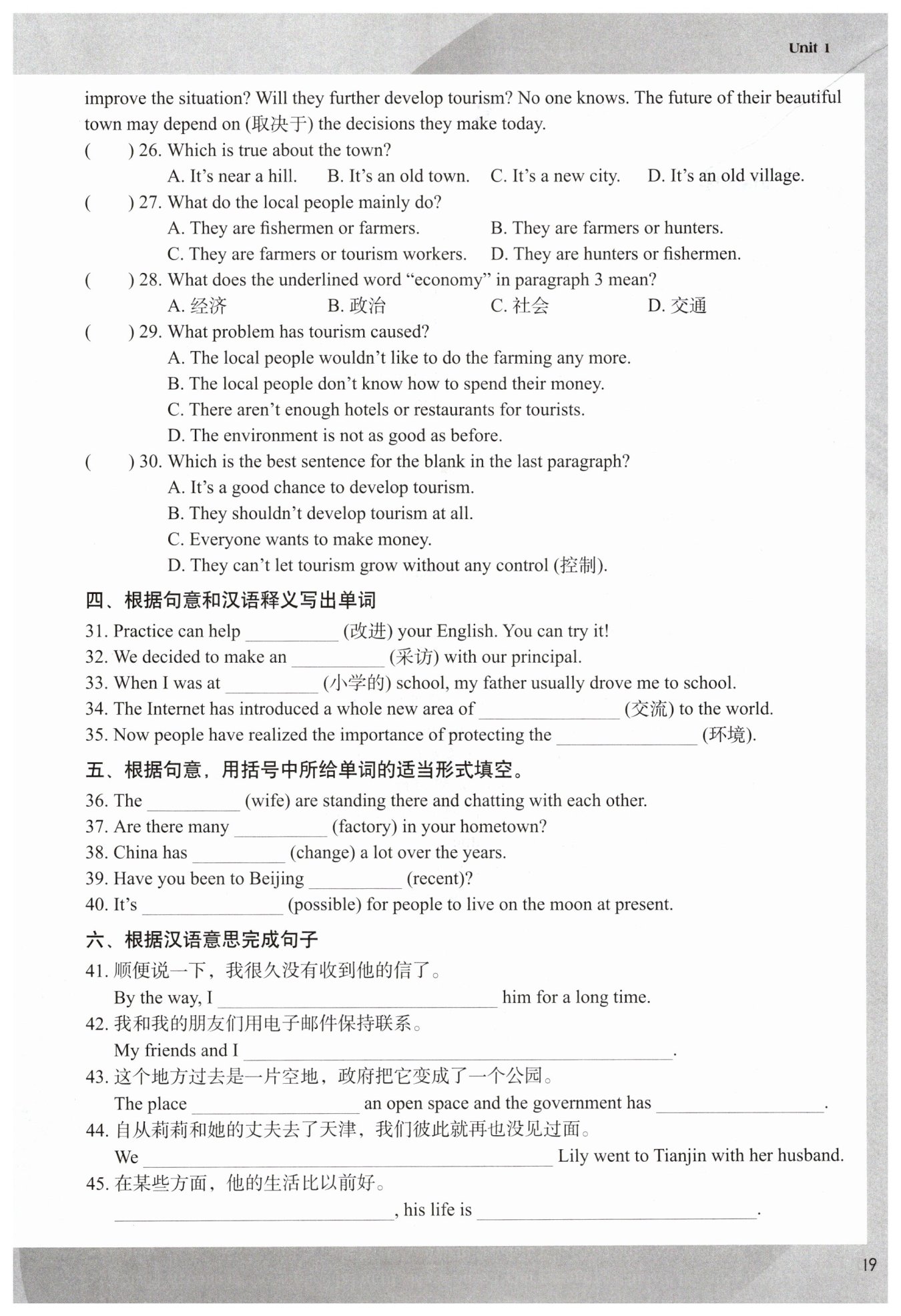 Unit 1

improve the situation? Will they further develop tourism? No one knows. The future of their beautiful town may depend on (取决于) the decisions they make today.

( ) 26. Which is true about the town?
A. It's near a hill. B. It's an old town. C. It's a new city. D. It's an old village.

( ) 27. What do the local people mainly do?
A. They are fishermen or farmers. B. They are farmers or hunters.
C. They are farmers or tourism workers. D. They are hunters or fishermen.

( ) 28. What does the underlined word "economy" in paragraph 3 mean?
A. 经济 B. 政治 C. 社会 D. 交通

( ) 29. What problem has tourism caused?
A. The local people wouldn't like to do the farming any more.
B. The local people don't know how to spend their money.
C. There aren't enough hotels or restaurants for tourists.
D. The environment is not as good as before.

( ) 30. Which is the best sentence for the blank in the last paragraph?
A. It's a good chance to develop tourism.
B. They shouldn't develop tourism at all.
C. Everyone wants to make money.
D. They can't let tourism grow without any control (控制).

四、根据句意和汉语释义写出单词

31. Practice can help __________ (改进) your English. You can try it!
32. We decided to make an __________ (采访) with our principal.
33. When I was at __________ (小学的) school, my father usually drove me to school.
34. The Internet has introduced a whole new area of __________ (交流) to the world.
35. Now people have realized the importance of protecting the __________ (环境).

五、根据句意，用括号中所给单词的适当形式填空。

36. The __________ (wife) are standing there and chatting with each other.
37. Are there many __________ (factory) in your hometown?
38. China has __________ (change) a lot over the years.
39. Have you been to Beijing __________ (recent)?
40. It's __________ (possible) for people to live on the moon at present.

六、根据汉语意思完成句子

41. 顺便说一下，我很久没有收到他的信了。
By the way, I __________ him for a long time.
42. 我和我的朋友们用电子邮件保持联系。
My friends and I __________.
43. 这个地方过去是一片空地，政府把它变成了一个公园。
The place __________ an open space and the government has __________.
44. 自从莉莉和她的丈夫去了天津，我们彼此就再也没见过面。
We __________ Lily went to Tianjin with her husband.
45. 在某些方面，他的生活比以前好。
__________, his life is __________.

19